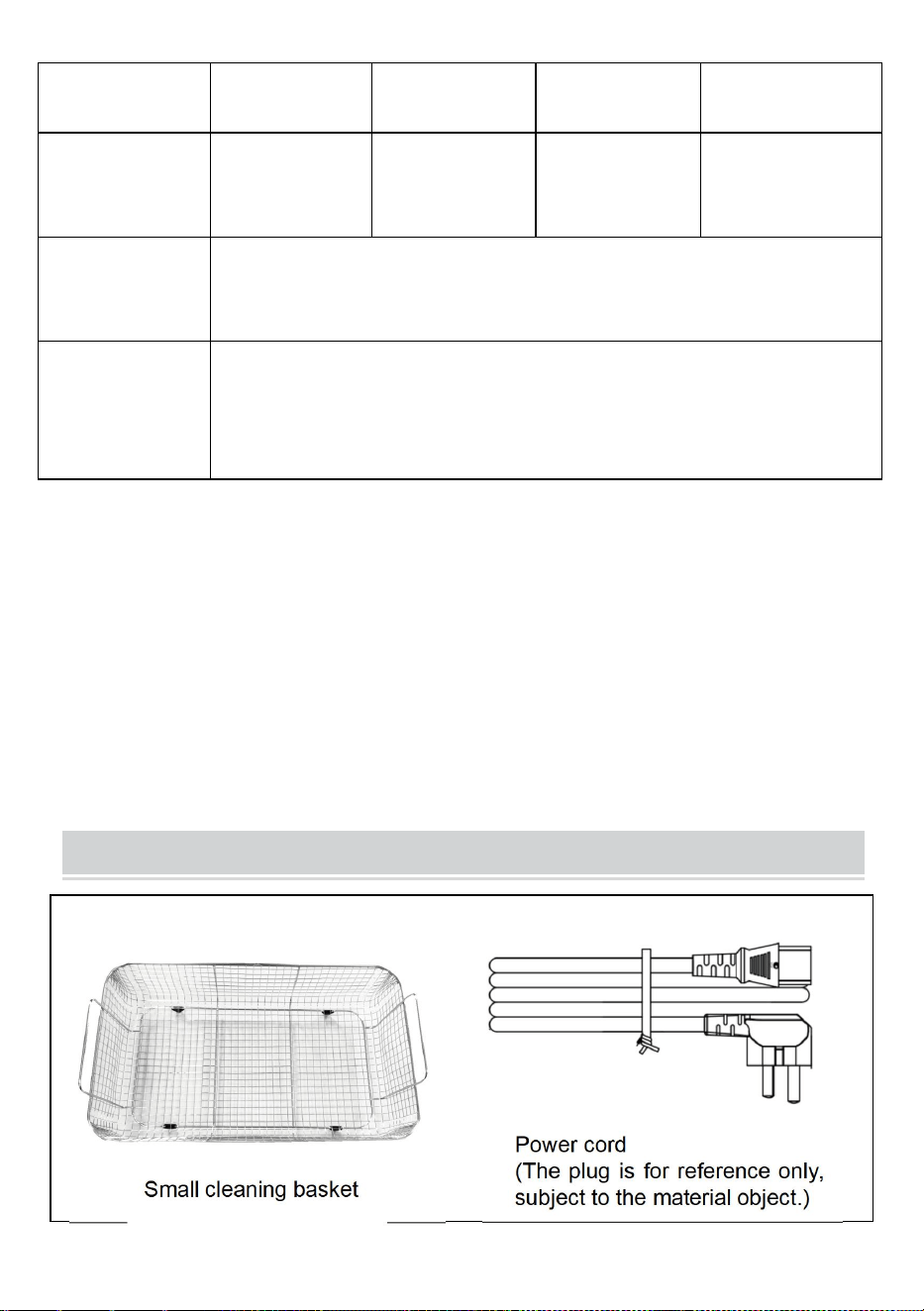 Small cleaning basket

Power cord
(The plug is for reference only, subject to the material object.)